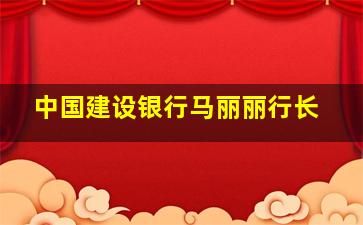 中国建设银行马丽丽行长